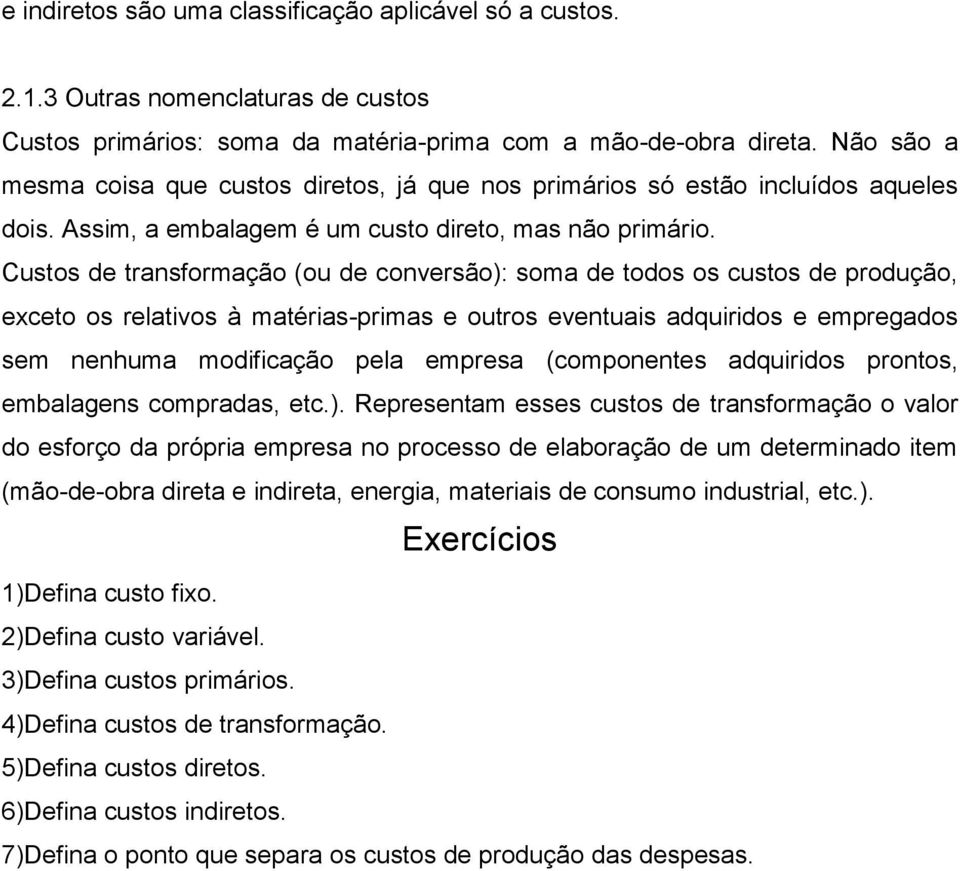 e indiretos são uma classificação aplicável só a custos.

2.1.3 Outras nomenclaturas de custos
Custos primários: soma da matéria-prima com a mão-de-obra direta. Não são a mesma coisa que custos diretos, já que nos primários só estão incluídos aqueles dois. Assim, a embalagem é um custo direto, mas não primário.
Custos de transformação (ou de conversão): soma de todos os custos de produção, exceto os relativos à matérias-primas e outros eventuais adquiridos e empregados sem nenhuma modificação pela empresa (componentes adquiridos prontos, embalagens compradas, etc.). Representam esses custos de transformação o valor do esforço da própria empresa no processo de elaboração de um determinado item (mão-de-obra direta e indireta, energia, materiais de consumo industrial, etc.).

Exercícios

1)Defina custo fixo.
2)Defina custo variável.
3)Defina custos primários.
4)Defina custos de transformação.
5)Defina custos diretos.
6)Defina custos indiretos.
7)Defina o ponto que separa os custos de produção das despesas.